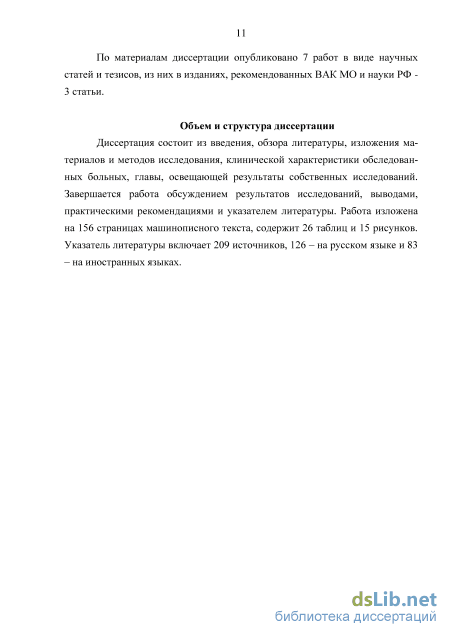 11

По материалам диссертации опубликовано 7 работ в виде научных статей и тезисов, из них в изданиях, рекомендованных ВАК МО и науки РФ - 3 статьи.

Объем и структура диссертации

Диссертация состоит из введения, обзора литературы, изложения материалов и методов исследования, клинической характеристики обследованных больных, главы, освещающей результаты собственных исследований. Завершается работа обсуждением результатов исследований, выводами, практическими рекомендациями и указателем литературы. Работа изложена на 156 страницах машинописного текста, содержит 26 таблиц и 15 рисунков. Указатель литературы включает 209 источников, 126 – на русском языке и 83 – на иностранных языках.

dsLib.net
библиотека диссертаций